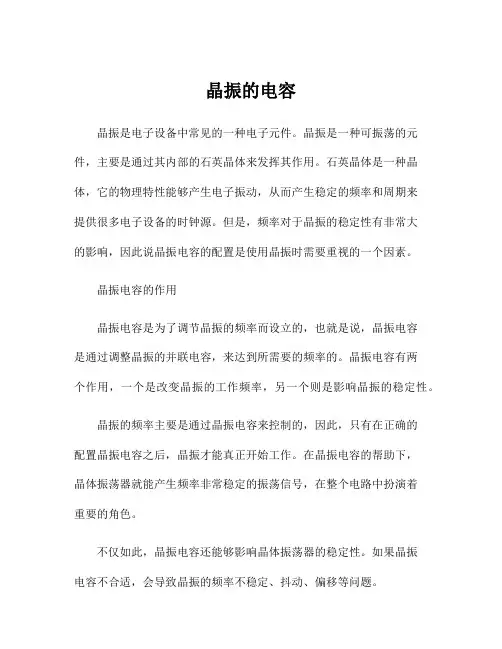 晶振的电容

晶振是电子设备中常见的一种电子元件。晶振是一种可振荡的元件，主要是通过其内部的石英晶体来发挥其作用。石英晶体是一种晶体，它的物理特性能够产生电子振动，从而产生稳定的频率和周期来提供很多电子设备的时钟源。但是，频率对于晶振的稳定性有非常大的影响，因此说晶振电容的配置是使用晶振时需要重视的一个因素。

晶振电容的作用

晶振电容是为了调节晶振的频率而设立的，也就是说，晶振电容是通过调整晶振的并联电容，来达到所需要的频率的。晶振电容有两个作用，一个是改变晶振的工作频率，另一个则是影响晶振的稳定性。

晶振的频率主要是通过晶振电容来控制的，因此，只有在正确的配置晶振电容之后，晶振才能真正开始工作。在晶振电容的帮助下，晶体振荡器就能产生频率非常稳定的振荡信号，在整个电路中扮演着重要的角色。

不仅如此，晶振电容还能够影响晶体振荡器的稳定性。如果晶振电容不合适，会导致晶振的频率不稳定、抖动、偏移等问题。